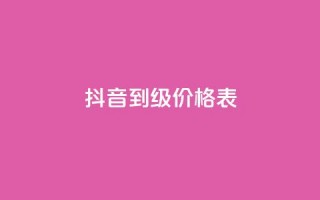 抖音到级价格表